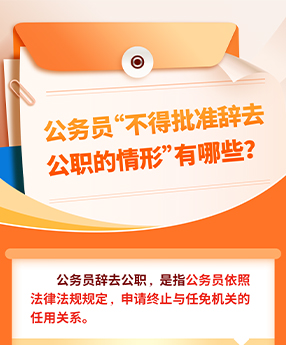 公务员“不得批准辞去公职的情形”有哪些？

公务员辞去公职，是指公务员依照法律法规规定，申请终止与任免机关的任用关系。